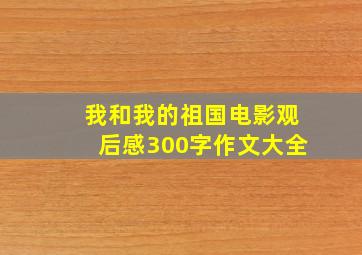 我和我的祖国电影观后感300字作文大全